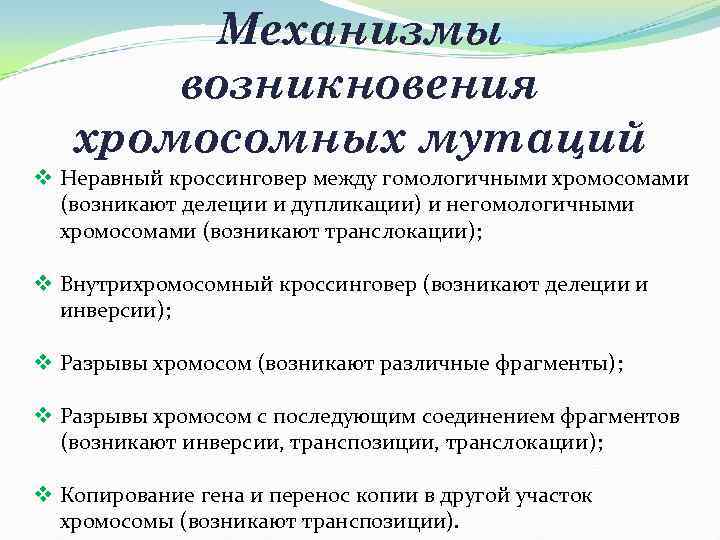 Механизмы возникновения хромосомных мутаций

❖ Неравный кроссинговер между гомологичными хромосомами (возникают делеции и дупликации) и негомологичными хромосомами (возникают транслокации);

❖ Внутрихромосомный кроссинговер (возникают делеции и инверсии);

❖ Разрывы хромосом (возникают различные фрагменты);

❖ Разрывы хромосом с последующим соединением фрагментов (возникают инверсии, транспозиции, транслокации);

❖ Копирование гена и перенос копии в другой участок хромосомы (возникают транспозиции).